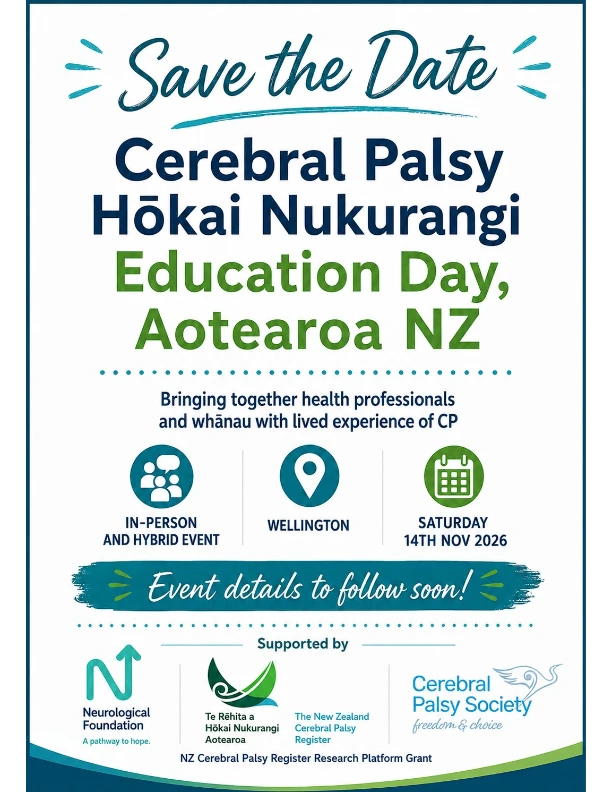 Save the Date

Cerebral Palsy
Hōkai Nukurangi
Education Day,
Aotearoa NZ

Bringing together health professionals and whānau with lived experience of CP

IN-PERSON
AND HYBRID EVENT

WELLINGTON

SATURDAY
14TH NOV 2026

Event details to follow soon!

Supported by

Neurological
Foundation
A pathway to hope.

Te Rēhita a
Hōkai Nukurangi
Aotearoa

The New Zealand
Cerebral Palsy
Register

Cerebral
Palsy Society
freedom & choice

NZ Cerebral Palsy Register Research Platform Grant